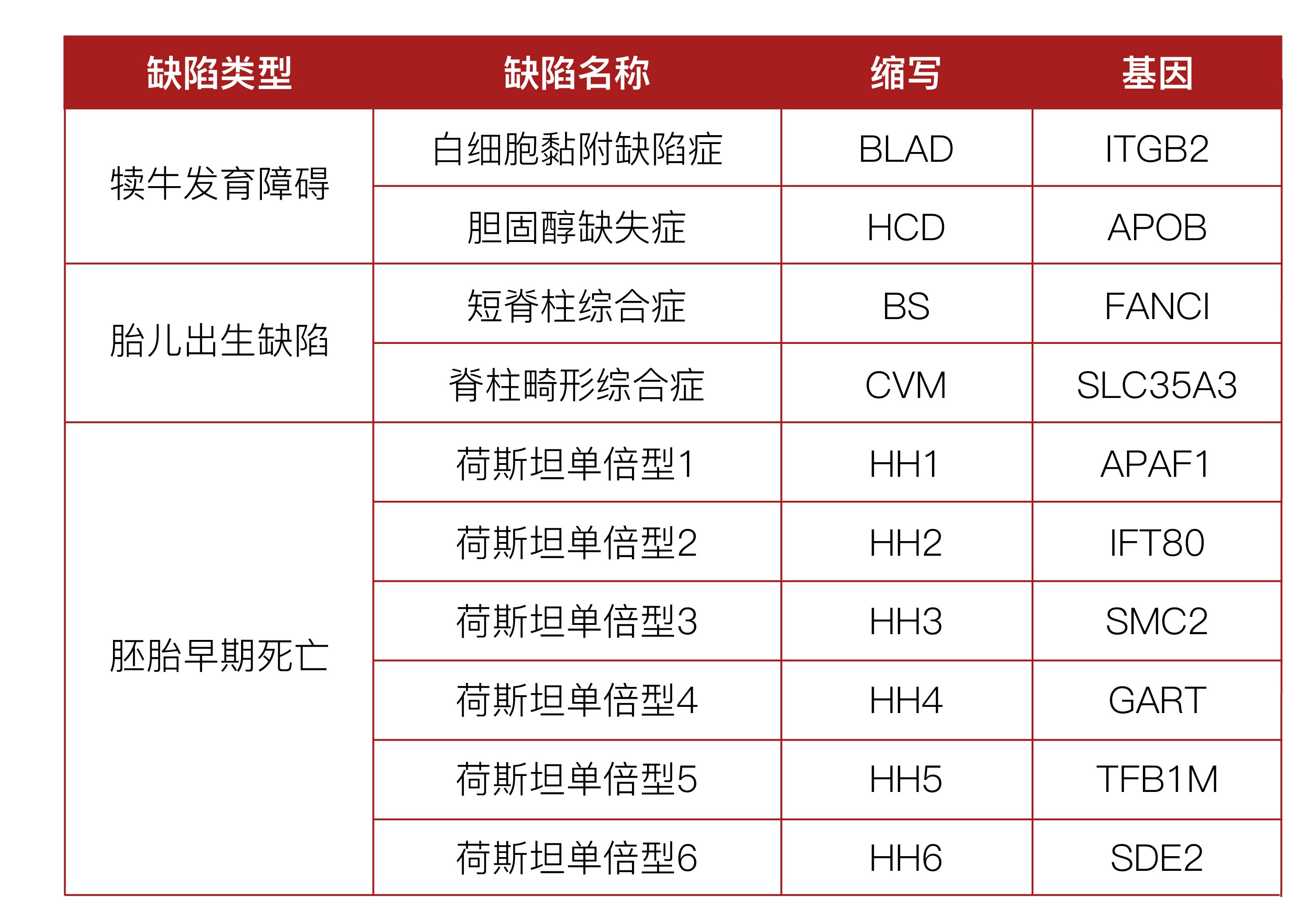 | 缺陷类型 | 缺陷名称 | 缩写 | 基因 |
|---|---|---|---|
| 犊牛发育障碍 | 白细胞黏附缺陷症 | BLAD | ITGB2 |
|  | 胆固醇缺失症 | HCD | APOB |
| 胎儿出生缺陷 | 短脊柱综合症 | BS | FANCI |
|  | 脊柱畸形综合症 | CVM | SLC35A3 |
| 胚胎早期死亡 | 荷斯坦单倍型1 | HH1 | APAF1 |
|  | 荷斯坦单倍型2 | HH2 | IFT80 |
|  | 荷斯坦单倍型3 | HH3 | SMC2 |
|  | 荷斯坦单倍型4 | HH4 | GART |
|  | 荷斯坦单倍型5 | HH5 | TFB1M |
|  | 荷斯坦单倍型6 | HH6 | SDE2 |